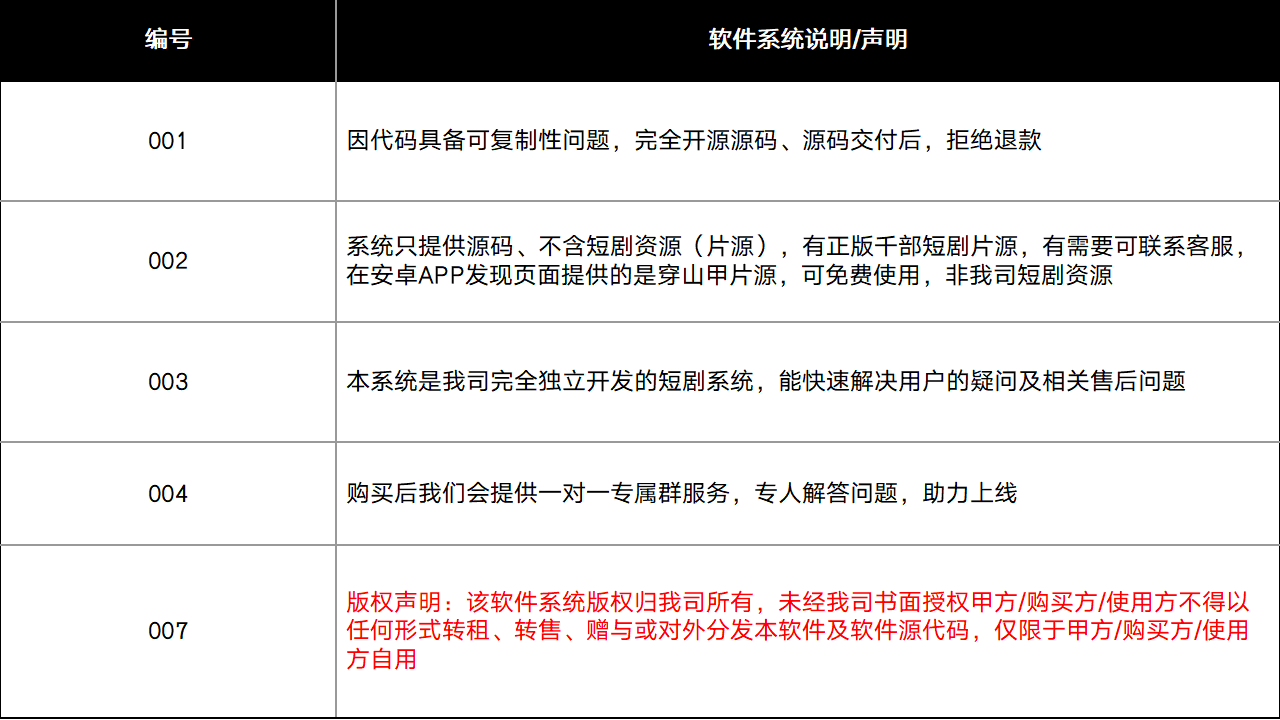 | 编号 | 软件系统说明/声明 |
|---|---|
| 001 | 因代码具备可复制性问题，完全开源源码、源码交付后，拒绝退款 |
| 002 | 系统只提供源码、不含短剧资源（片源），有正版千部短剧片源，有需要可联系客服，在安卓APP发现页面提供的是穿山甲片源，可免费使用，非我司短剧资源 |
| 003 | 本系统是我司完全独立开发的短剧系统，能快速解决用户的疑问及相关售后问题 |
| 004 | 购买后我们会提供一对一专属群服务，专人解答问题，助力上线 |
| 007 | 版权声明：该软件系统版权归我司所有，未经我司书面授权甲方/购买方/使用方不得以任何形式转租、转售、赠与或对外分发本软件及软件源代码，仅限于甲方/购买方/使用方自用 |